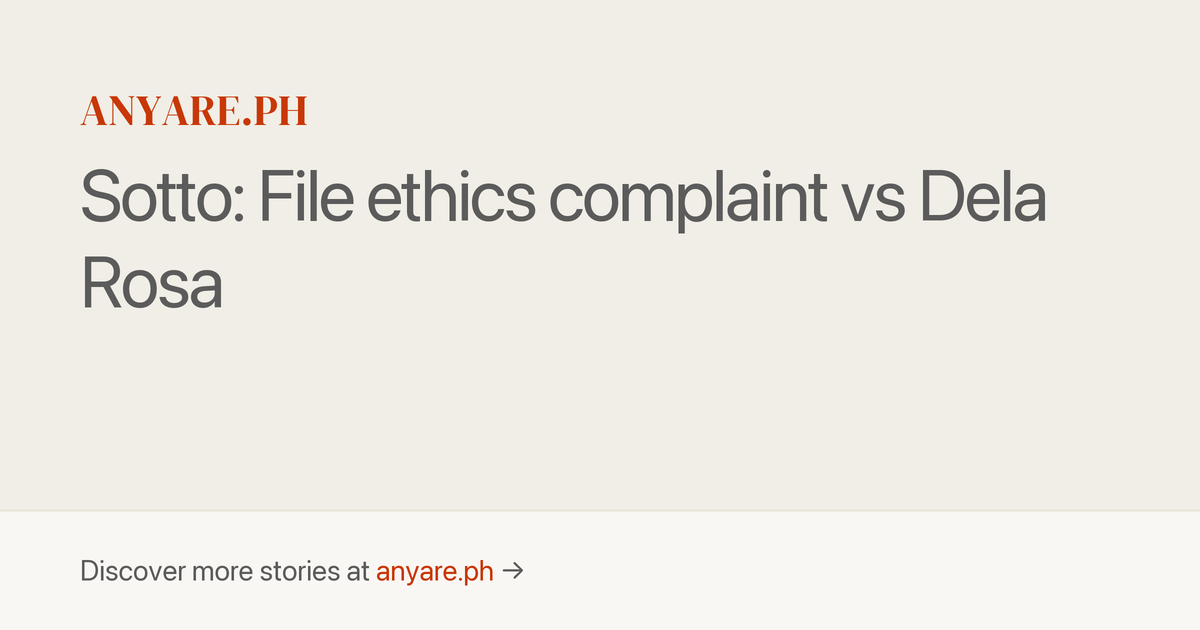 ANYARE.PH

Sotto: File ethics complaint vs Dela Rosa

Discover more stories at anyare.ph →